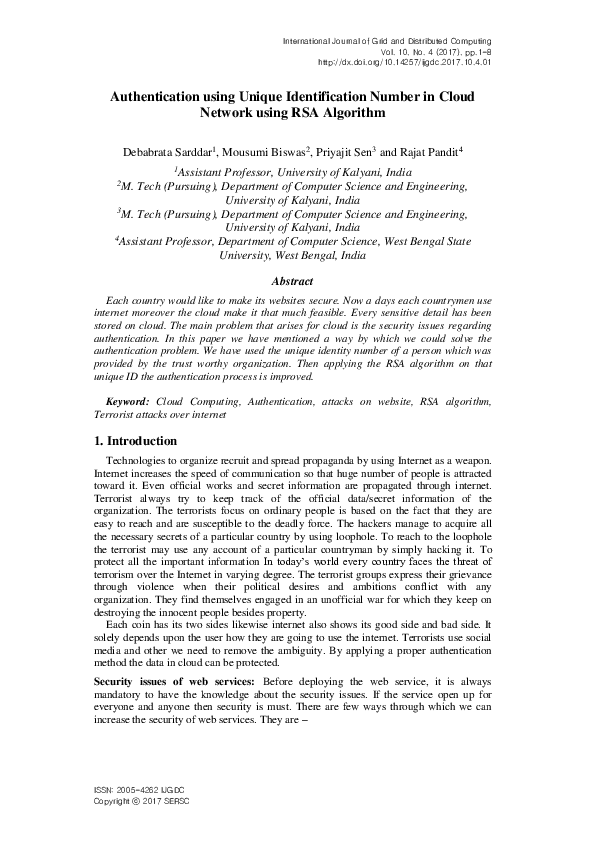 International Journal of Grid and Distributed Computing
Vol. 10, No. 4 (2017), pp.1-8
http://dx.doi.org/10.14257/ijgdc.2017.10.4.01

Authentication using Unique Identification Number in Cloud Network using RSA Algorithm

Debabrata Sarddar$^1$, Mousumi Biswas$^2$, Priyajit Sen$^3$ and Rajat Pandit$^4$

$^1$Assistant Professor, University of Kalyani, India
$^2$M. Tech (Pursuing), Department of Computer Science and Engineering, University of Kalyani, India
$^3$M. Tech (Pursuing), Department of Computer Science and Engineering, University of Kalyani, India
$^4$Assistant Professor, Department of Computer Science, West Bengal State University, West Bengal, India

Abstract

Each country would like to make its websites secure. Now a days each countrymen use internet moreover the cloud make it that much feasible. Every sensitive detail has been stored on cloud. The main problem that arises for cloud is the security issues regarding authentication. In this paper we have mentioned a way by which we could solve the authentication problem. We have used the unique identity number of a person which was provided by the trust worthy organization. Then applying the RSA algorithm on that unique ID the authentication process is improved.

Keyword: Cloud Computing, Authentication, attacks on website, RSA algorithm, Terrorist attacks over internet

1. Introduction

Technologies to organize recruit and spread propaganda by using Internet as a weapon. Internet increases the speed of communication so that huge number of people is attracted toward it. Even official works and secret information are propagated through internet. Terrorist always try to keep track of the official data/secret information of the organization. The terrorists focus on ordinary people is based on the fact that they are easy to reach and are susceptible to the deadly force. The hackers manage to acquire all the necessary secrets of a particular country by using loophole. To reach to the loophole the terrorist may use any account of a particular countryman by simply hacking it. To protect all the important information In today's world every country faces the threat of terrorism over the Internet in varying degree. The terrorist groups express their grievance through violence when their political desires and ambitions conflict with any organization. They find themselves engaged in an unofficial war for which they keep on destroying the innocent people besides property.

Each coin has its two sides likewise internet also shows its good side and bad side. It solely depends upon the user how they are going to use the internet. Terrorists use social media and other we need to remove the ambiguity. By applying a proper authentication method the data in cloud can be protected.

Security issues of web services: Before deploying the web service, it is always mandatory to have the knowledge about the security issues. If the service open up for everyone and anyone then security is must. There are few ways through which we can increase the security of web services. They are –

ISSN: 2005-4262 IJGDC
Copyright © 2017 SERSC